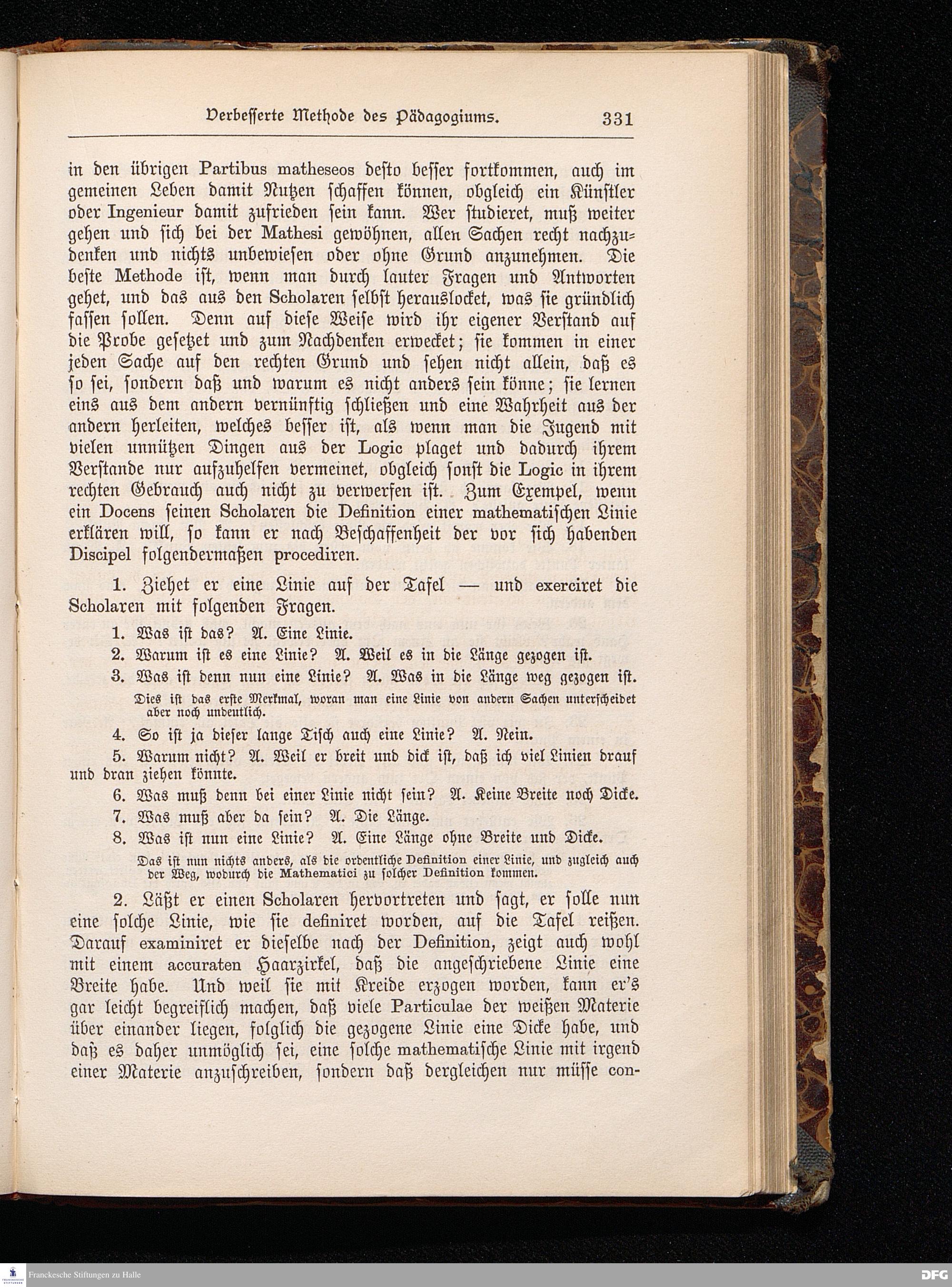 Verbesserte Methode des Pädagogiums. 331

in den übrigen Partibus matheseos desto besser fortkommen, auch im gemeinen Leben damit Nutzen schaffen können, obgleich ein Künstler oder Ingenieur damit zufrieden sein kann. Wer studieret, muß weiter gehen und sich bei der Mathesi gewöhnen, allen Sachen recht nachzudenken und nichts unbewiesen oder ohne Grund anzunehmen. Die beste Methode ist, wenn man durch lauter Fragen und Antworten gehet, und das aus den Scholaren selbst herauslocket, was sie gründlich fassen sollen. Denn auf diese Weise wird ihr eigener Verstand auf die Probe gesetzet und zum Nachdenken erwecket; sie kommen in einer jeden Sache auf den rechten Grund und sehen nicht allein, daß es so sei, sondern daß und warum es nicht anders sein könne; sie lernen eins aus dem andern vernünftig schließen und eine Wahrheit aus der andern herleiten, welches besser ist, als wenn man die Jugend mit vielen unnützen Dingen aus der Logic plaget und dadurch ihrem Verstande nur aufzuhelfen vermeinet, obgleich sonst die Logic in ihrem rechten Gebrauch auch nicht zu verwerfen ist. Zum Exempel, wenn ein Docens seinen Scholaren die Definition einer mathematischen Linie erklären will, so kann er nach Beschaffenheit der vor sich habenden Discipel folgendermaßen procediren.

1. Ziehet er eine Linie auf der Tafel — und exerciret die Scholaren mit folgenden Fragen.

1. Was ist das? A. Eine Linie.

2. Warum ist es eine Linie? A. Weil es in die Länge gezogen ist.

3. Was ist denn nun eine Linie? A. Was in die Länge weg gezogen ist.

Dies ist das erste Merkmal, woran man eine Linie von andern Sachen unterscheidet aber noch undeutlich.

4. So ist ja dieser lange Tisch auch eine Linie? A. Nein.

5. Warum nicht? A. Weil er breit und dick ist, daß ich viel Linien drauf und dran ziehen könnte.

6. Was muß denn bei einer Linie nicht sein? A. Keine Breite noch Dicke.

7. Was muß aber da sein? A. Die Länge.

8. Was ist nun eine Linie? A. Eine Länge ohne Breite und Dicke.

Das ist nun nichts anders, als die ordentliche Definition einer Linie, und zugleich auch der Weg, wodurch die Mathematici zu solcher Definition kommen.

2. Läßt er einen Scholaren hervortreten und sagt, er solle nun eine solche Linie, wie sie definiret worden, auf die Tafel reißen. Darauf examiniret er dieselbe nach der Definition, zeigt auch wohl mit einem accuraten Haarzirkel, daß die angeschriebene Linie eine Breite habe. Und weil sie mit Kreide erzogen worden, kann er's gar leicht begreiflich machen, daß viele Particulae der weißen Materie über einander liegen, folglich die gezogene Linie eine Dicke habe, und daß es daher unmöglich sei, eine solche mathematische Linie mit irgend einer Materie anzuschreiben, sondern daß dergleichen nur müsse con-

Franckesche Stiftungen zu Halle
DFG